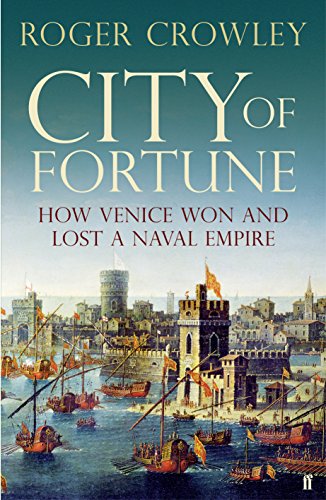 ROGER CROWLEY

CITY OF FORTUNE

HOW VENICE WON AND LOST A NAVAL EMPIRE

ff